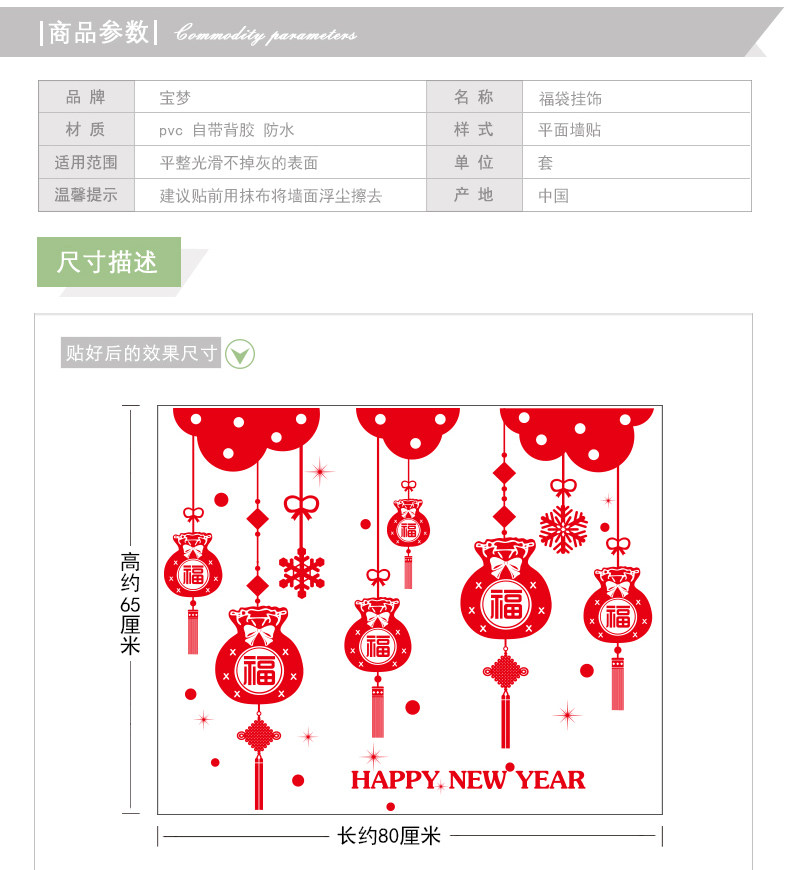 |商品参数| Commodity parameters

| 品 牌 | 宝梦 | 名 称 | 福袋挂饰 |
|---|---|---|---|
| 材 质 | pvc 自带背胶 防水 | 样 式 | 平面墙贴 |
| 适用范围 | 平整光滑不掉灰的表面 | 单 位 | 套 |
| 温馨提示 | 建议贴前用抹布将墙面浮尘擦去 | 产 地 | 中国 |

尺寸描述

贴好后的效果尺寸

高约65厘米

福

福

福

福

福

福

HAPPY NEW YEAR

长约80厘米